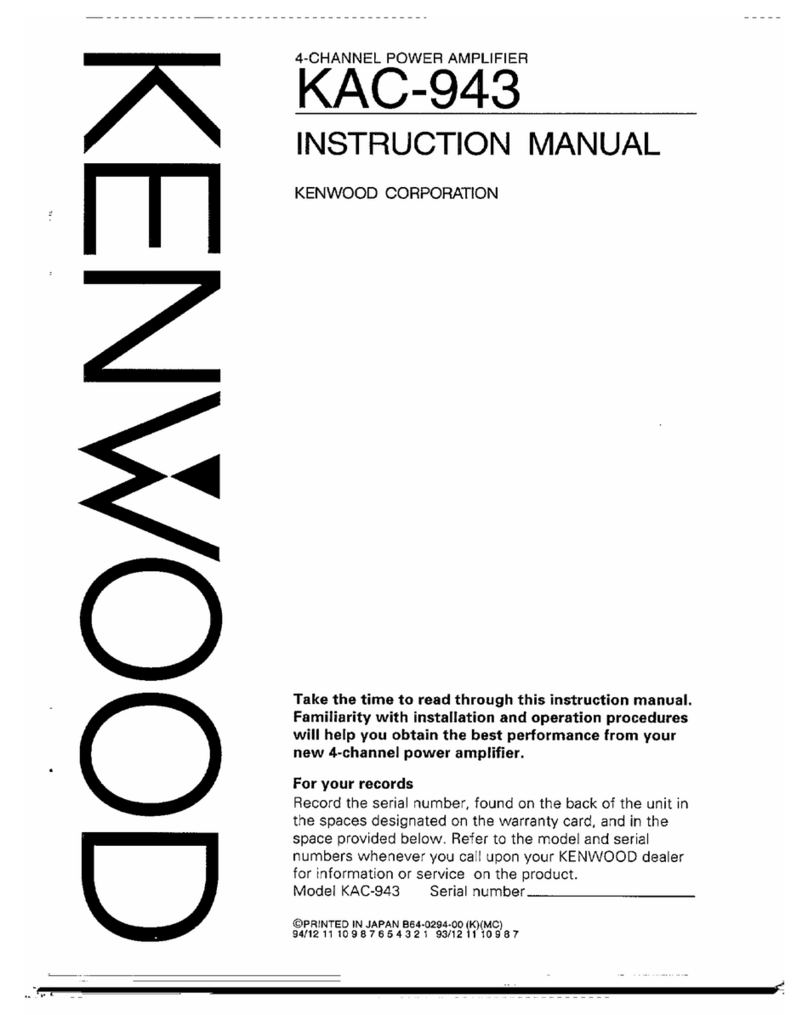 KENWOOD

4-CHANNEL POWER AMPLIFIER
KAC-943
INSTRUCTION MANUAL
KENWOOD CORPORATION

Take the time to read through this instruction manual. Familiarity with installation and operation procedures will help you obtain the best performance from your new 4-channel power amplifier.

For your records
Record the serial number, found on the back of the unit in the spaces designated on the warranty card, and in the space provided below. Refer to the model and serial numbers whenever you call upon your KENWOOD dealer for information or service on the product.
Model KAC-943 Serial number

©PRINTED IN JAPAN B64-0294-00 (K)(MC)
94/12 11 10 9 8 7 6 5 4 3 2 1 93/12 11 10 9 8 7